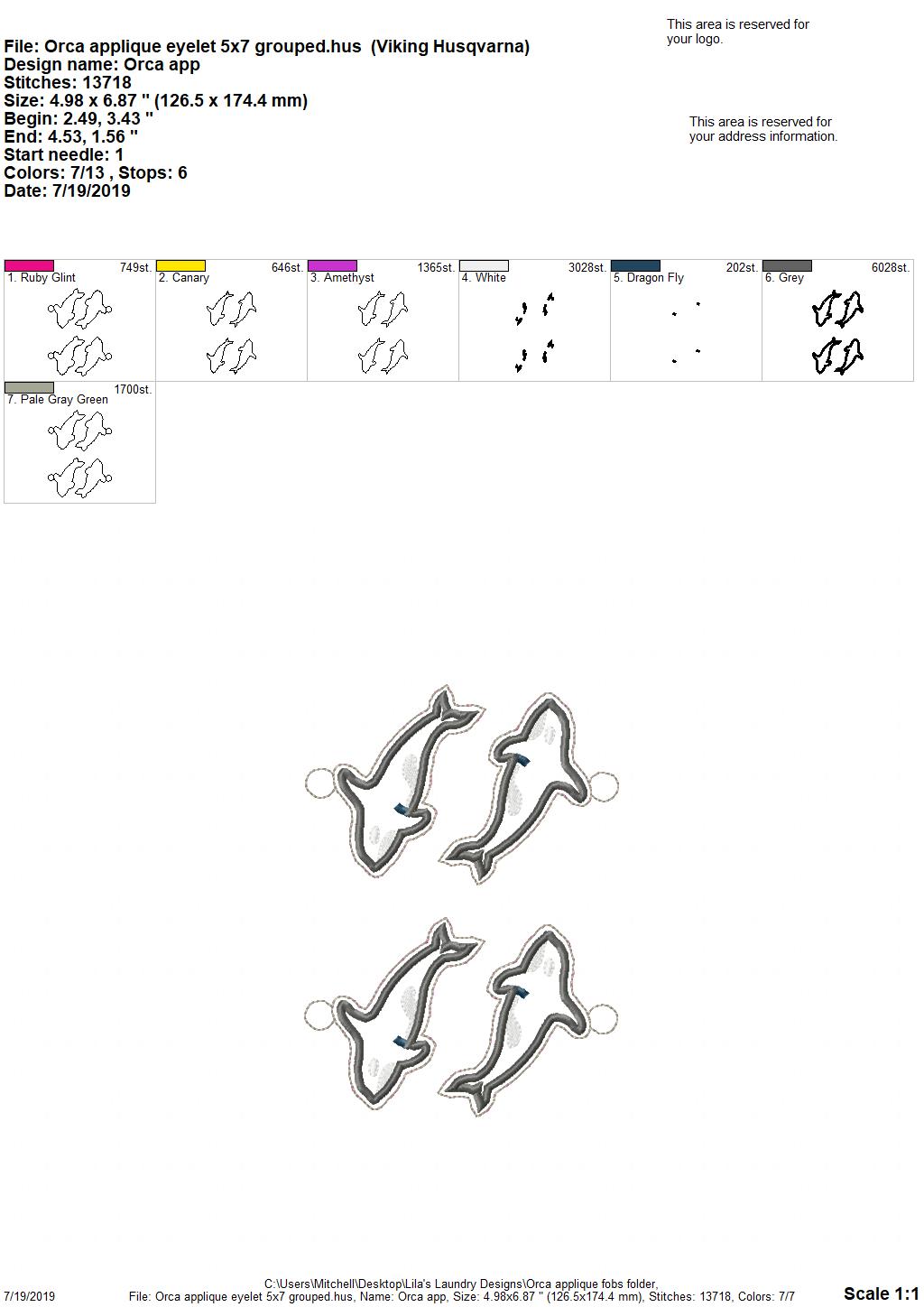 File: Orca applique eyelet 5x7 grouped.hus (Viking Husqvarna)
Design name: Orca app
Stitches: 13718
Size: 4.98 x 6.87 " (126.5 x 174.4 mm)
Begin: 2.49, 3.43 "
End: 4.53, 1.56 "
Start needle: 1
Colors: 7/13 , Stops: 6
Date: 7/19/2019

This area is reserved for your logo.

This area is reserved for your address information.

1. Ruby Glint 749st.
2. Canary 646st.
3. Amethyst 1365st.
4. White 3028st.
5. Dragon Fly 202st.
6. Grey 6028st.
7. Pale Gray Green 1700st.

7/19/2019
C:\Users\Mitchell\Desktop\Lila's Laundry Designs\Orca applique fobs folder,
File: Orca applique eyelet 5x7 grouped.hus, Name: Orca app, Size: 4.98x6.87 " (126.5x174.4 mm), Stitches: 13718, Colors: 7/7
Scale 1:1